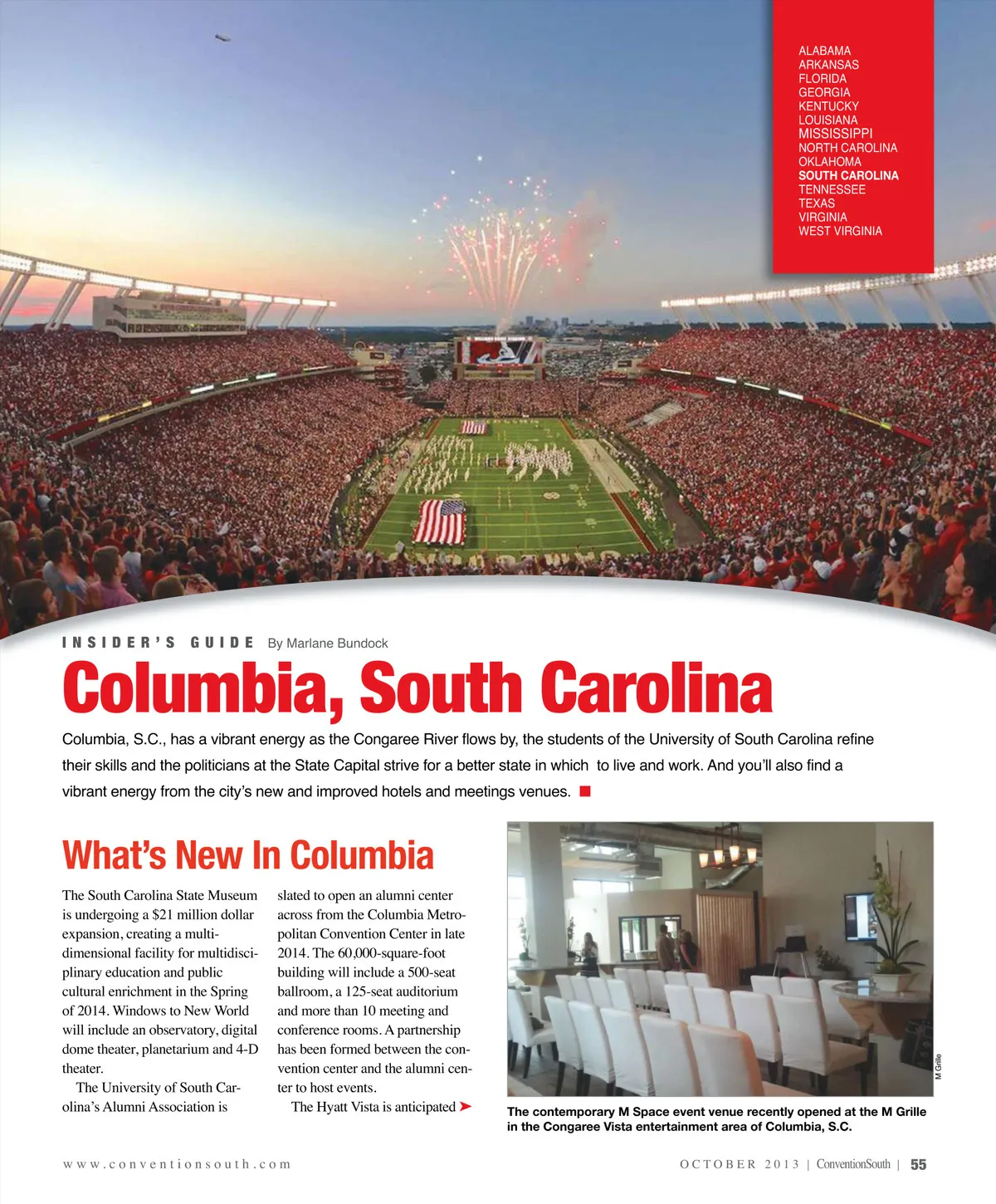 ALABAMA
ARKANSAS
FLORIDA
GEORGIA
KENTUCKY
LOUISIANA
MISSISSIPPI
NORTH CAROLINA
OKLAHOMA
SOUTH CAROLINA
TENNESSEE
TEXAS
VIRGINIA
WEST VIRGINIA

INSIDER'S GUIDE By Marlane Bundock

Columbia, South Carolina

Columbia, S.C., has a vibrant energy as the Congaree River flows by, the students of the University of South Carolina refine their skills and the politicians at the State Capital strive for a better state in which to live and work. And you'll also find a vibrant energy from the city's new and improved hotels and meetings venues.

What's New In Columbia

The South Carolina State Museum is undergoing a $21 million dollar expansion, creating a multi-dimensional facility for multidisciplinary education and public cultural enrichment in the Spring of 2014. Windows to New World will include an observatory, digital dome theater, planetarium and 4-D theater.

The University of South Carolina's Alumni Association is slated to open an alumni center across from the Columbia Metropolitan Convention Center in late 2014. The 60,000-square-foot building will include a 500-seat ballroom, a 125-seat auditorium and more than 10 meeting and conference rooms. A partnership has been formed between the convention center and the alumni center to host events.

The Hyatt Vista is anticipated

M Grille

The contemporary M Space event venue recently opened at the M Grille in the Congaree Vista entertainment area of Columbia, S.C.

www.conventionsouth.com

OCTOBER 2013 | ConventionSouth | 55